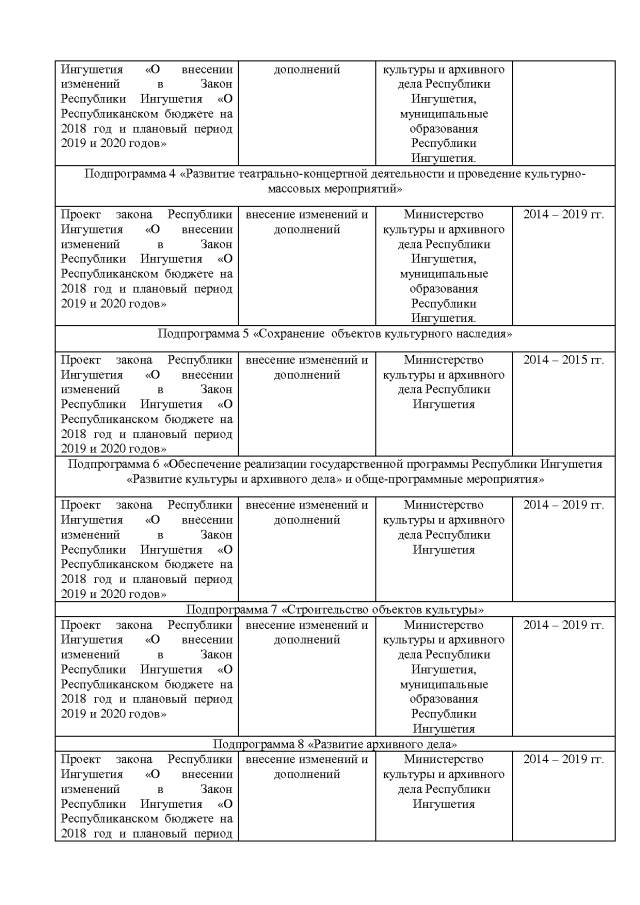 | | | | |
|---|---|---|---|
| Ингушетия «О внесении изменений в Закон Республики Ингушетия «О Республиканском бюджете на 2018 год и плановый период 2019 и 2020 годов» | дополнений | культуры и архивного дела Республики Ингушетия, муниципальные образования Республики Ингушетия. | |
| Подпрограмма 4 «Развитие театрально-концертной деятельности и проведение культурно-массовых мероприятий» | | | |
| Проект закона Республики Ингушетия «О внесении изменений в Закон Республики Ингушетия «О Республиканском бюджете на 2018 год и плановый период 2019 и 2020 годов» | внесение изменений и дополнений | Министерство культуры и архивного дела Республики Ингушетия, муниципальные образования Республики Ингушетия. | 2014 – 2019 гг. |
| Подпрограмма 5 «Сохранение объектов культурного наследия» | | | |
| Проект закона Республики Ингушетия «О внесении изменений в Закон Республики Ингушетия «О Республиканском бюджете на 2018 год и плановый период 2019 и 2020 годов» | внесение изменений и дополнений | Министерство культуры и архивного дела Республики Ингушетия | 2014 – 2015 гг. |
| Подпрограмма 6 «Обеспечение реализации государственной программы Республики Ингушетия «Развитие культуры и архивного дела» и обще-программные мероприятия» | | | |
| Проект закона Республики Ингушетия «О внесении изменений в Закон Республики Ингушетия «О Республиканском бюджете на 2018 год и плановый период 2019 и 2020 годов» | внесение изменений и дополнений | Министерство культуры и архивного дела Республики Ингушетия | 2014 – 2019 гг. |
| Подпрограмма 7 «Строительство объектов культуры» | | | |
| Проект закона Республики Ингушетия «О внесении изменений в Закон Республики Ингушетия «О Республиканском бюджете на 2018 год и плановый период 2019 и 2020 годов» | внесение изменений и дополнений | Министерство культуры и архивного дела Республики Ингушетия, муниципальные образования Республики Ингушетия | 2014 – 2019 гг. |
| Подпрограмма 8 «Развитие архивного дела» | | | |
| Проект закона Республики Ингушетия «О внесении изменений в Закон Республики Ингушетия «О Республиканском бюджете на 2018 год и плановый период | внесение изменений и дополнений | Министерство культуры и архивного дела Республики Ингушетия | 2014 – 2019 гг. |